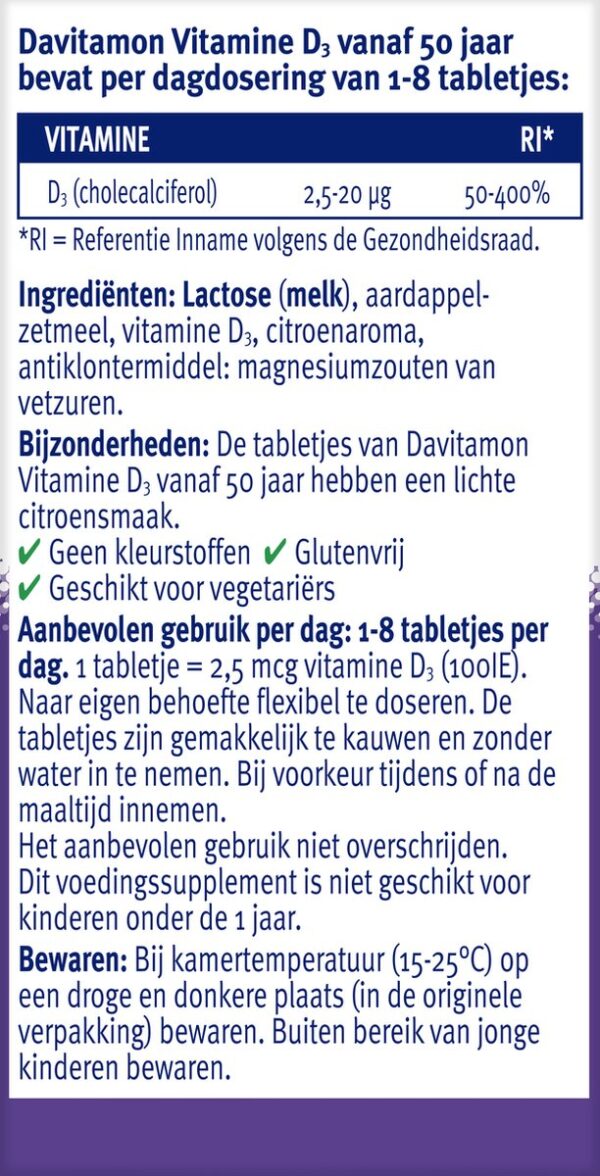 Davitamon Vitamine $D_3$ vanaf 50 jaar bevat per dagdosering van 1-8 tabletjes:

| VITAMINE | | RI* |
|---|---|---|
| $D_3$ (cholecalciferol) | 2,5-20 µg | 50-400% |

*RI = Referentie Inname volgens de Gezondheidsraad.

Ingrediënten: Lactose (melk), aardappelzetmeel, vitamine $D_3$, citroenaroma, antiklontermiddel: magnesiumzouten van vetzuren.

Bijzonderheden: De tabletjes van Davitamon Vitamine $D_3$ vanaf 50 jaar hebben een lichte citroensmaak.

✔ Geen kleurstoffen ✔ Glutenvrij
✔ Geschikt voor vegetariërs

Aanbevolen gebruik per dag: 1-8 tabletjes per dag. 1 tabletje = 2,5 mcg vitamine $D_3$ (100IE). Naar eigen behoefte flexibel te doseren. De tabletjes zijn gemakkelijk te kauwen en zonder water in te nemen. Bij voorkeur tijdens of na de maaltijd innemen.
Het aanbevolen gebruik niet overschrijden.
Dit voedingssupplement is niet geschikt voor kinderen onder de 1 jaar.

Bewaren: Bij kamertemperatuur (15-25°C) op een droge en donkere plaats (in de originele verpakking) bewaren. Buiten bereik van jonge kinderen bewaren.